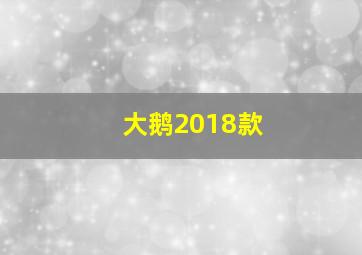 大鹅2018款